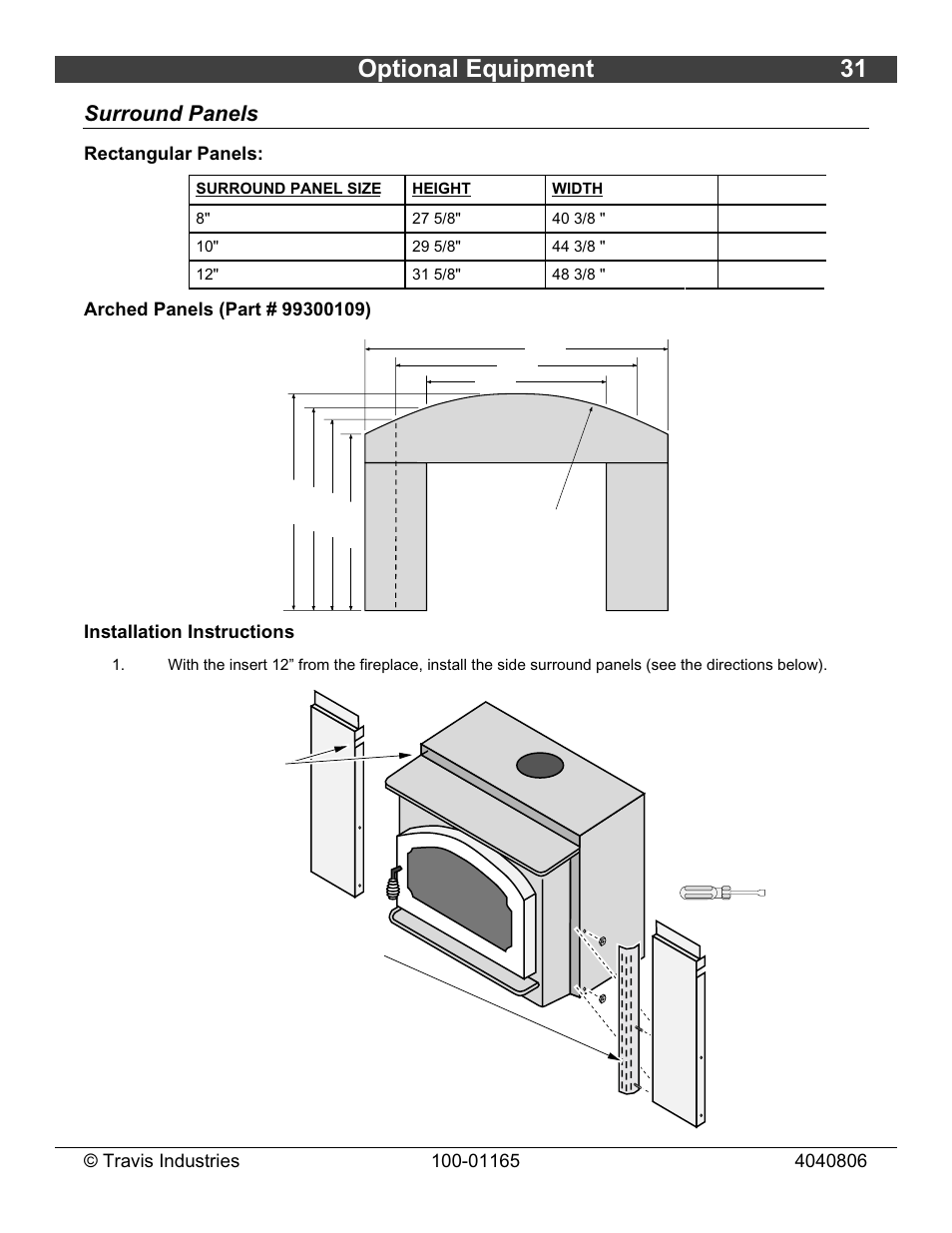 Optional Equipment 31

Surround Panels

Rectangular Panels:

| SURROUND PANEL SIZE | HEIGHT | WIDTH | |
|---|---|---|---|
| 8" | 27 5/8" | 40 3/8 " | |
| 10" | 29 5/8" | 44 3/8 " | |
| 12" | 31 5/8" | 48 3/8 " | |

Arched Panels (Part # 99300109)

Installation Instructions

1. With the insert 12” from the fireplace, install the side surround panels (see the directions below).

© Travis Industries 100-01165 4040806